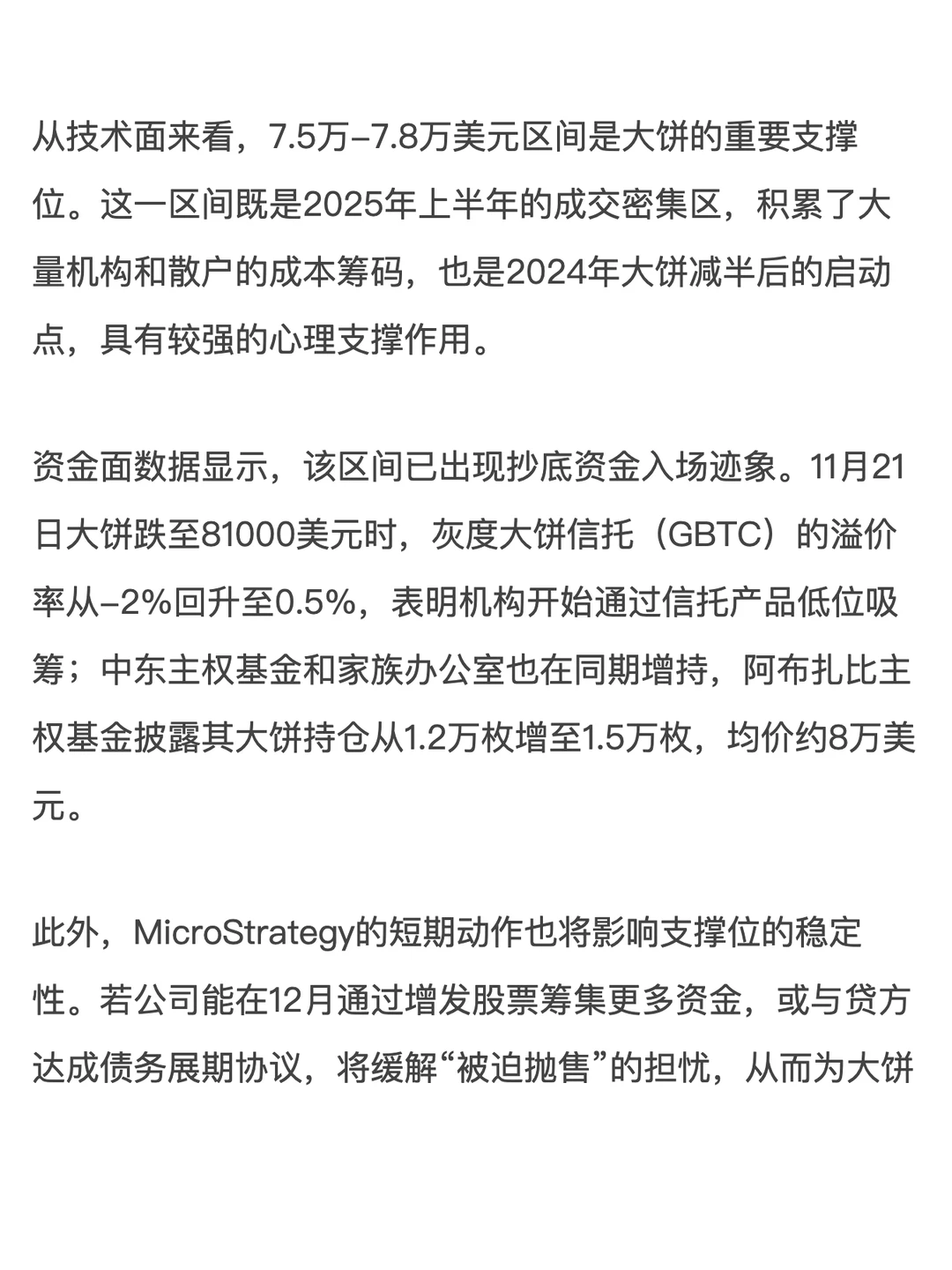 从技术面来看，7.5万–7.8万美元区间是大饼的重要支撑位。这一区间既是2025年上半年的成交密集区，积累了大量机构和散户的成本筹码，也是2024年大饼减半后的启动点，具有较强的心理支撑作用。

资金面数据显示，该区间已出现抄底资金入场迹象。11月21日大饼跌至81000美元时，灰度大饼信托（GBTC）的溢价率从–2%回升至0.5%，表明机构开始通过信托产品低位吸筹；中东主权基金和家族办公室也在同期增持，阿布扎比主权基金披露其大饼持仓从1.2万枚增至1.5万枚，均价约8万美元。

此外，MicroStrategy的短期动作也将影响支撑位的稳定性。若公司能在12月通过增发股票筹集更多资金，或与贷方达成债务展期协议，将缓解“被迫抛售”的担忧，从而为大饼